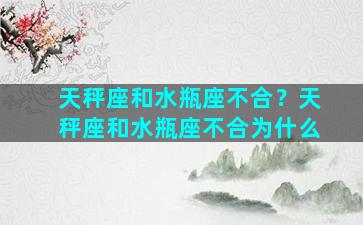 天秤座和水瓶座不合？天秤座和水瓶座不合为什么